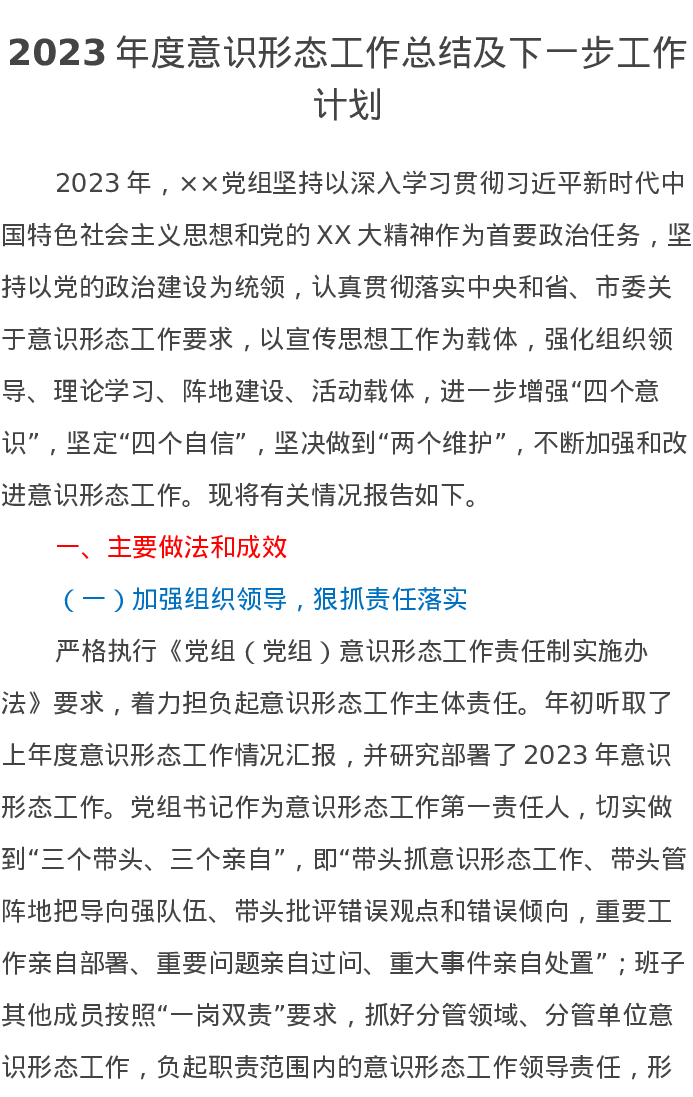 2023年度意识形态工作总结及下一步工作计划

2023年，××党组坚持以深入学习贯彻习近平新时代中国特色社会主义思想和党的XX大精神作为首要政治任务，坚持以党的政治建设为统领，认真贯彻落实中央和省、市委关于意识形态工作要求，以宣传思想工作为载体，强化组织领导、理论学习、阵地建设、活动载体，进一步增强“四个意识”，坚定“四个自信”，坚决做到“两个维护”，不断加强和改进意识形态工作。现将有关情况报告如下。

一、主要做法和成效

（一）加强组织领导，狠抓责任落实

严格执行《党组（党组）意识形态工作责任制实施办法》要求，着力担负起意识形态工作主体责任。年初听取了上年度意识形态工作情况汇报，并研究部署了2023年意识形态工作。党组书记作为意识形态工作第一责任人，切实做到“三个带头、三个亲自”，即“带头抓意识形态工作、带头管阵地把导向强队伍、带头批评错误观点和错误倾向，重要工作亲自部署、重要问题亲自过问、重大事件亲自处置”；班子其他成员按照“一岗双责”要求，抓好分管领域、分管单位意识形态工作，负起职责范围内的意识形态工作领导责任，形